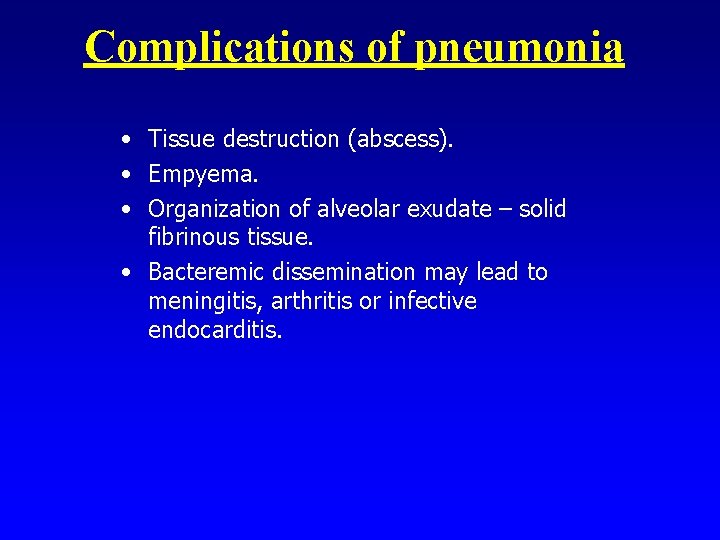 Complications of pneumonia

• Tissue destruction (abscess).
• Empyema.
• Organization of alveolar exudate – solid fibrinous tissue.
• Bacteremic dissemination may lead to meningitis, arthritis or infective endocarditis.